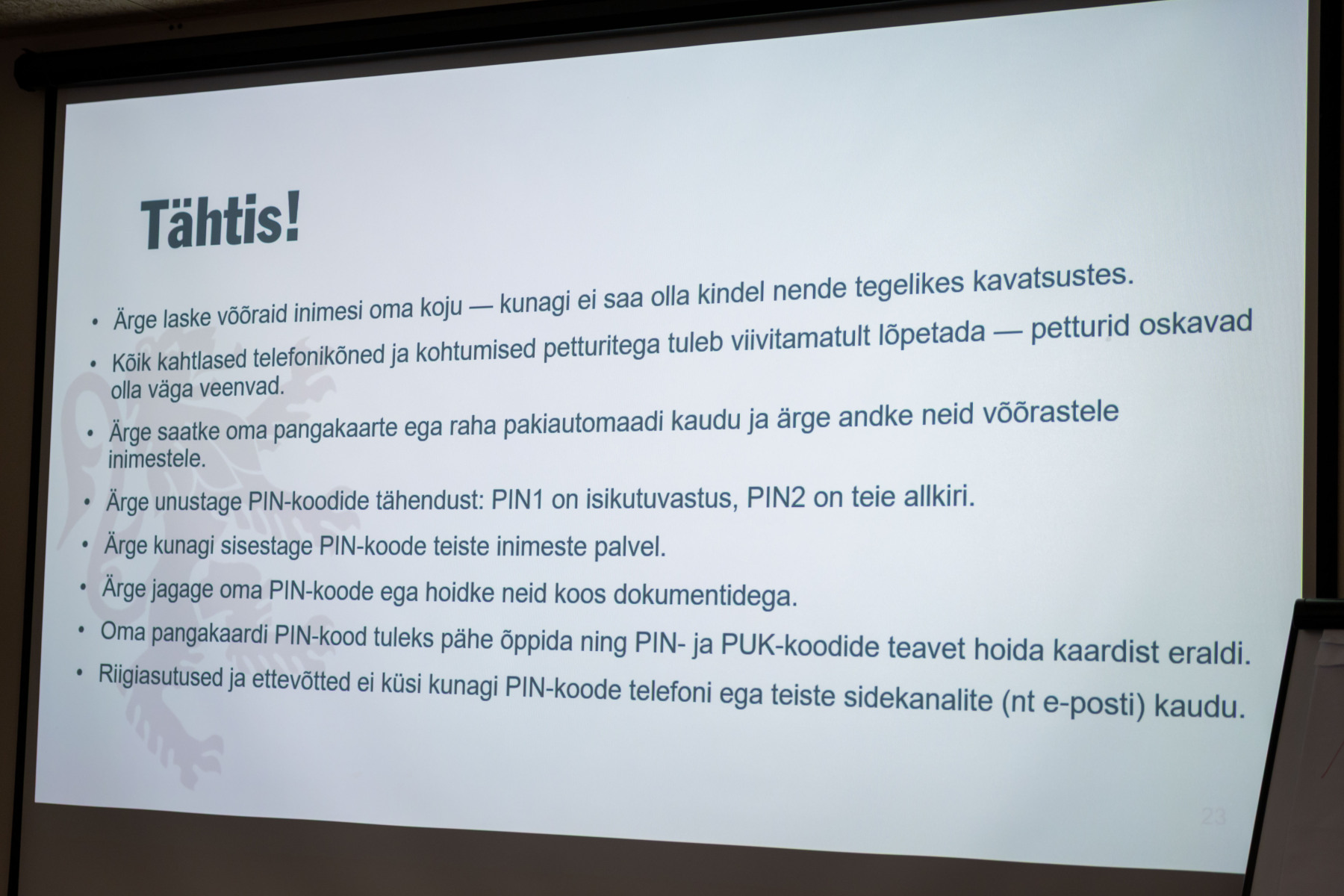 Tähtis!

• Ärge laske võõraid inimesi oma koju — kunagi ei saa olla kindel nende tegelikes kavatsustes.

• Kõik kahtlased telefonikõned ja kohtumised petturitega tuleb viivitamatult lõpetada — petturid oskavad olla väga veenvad.

• Ärge saatke oma pangakaarte ega raha pakiautomaadi kaudu ja ärge andke neid võõrastele inimestele.

• Ärge unustage PIN-koodide tähendust: PIN1 on isikutuvastus, PIN2 on teie allkiri.

• Ärge kunagi sisestage PIN-koode teiste inimeste palvel.

• Ärge jagage oma PIN-koode ega hoidke neid koos dokumentidega.

• Oma pangakaardi PIN-kood tuleks pähe õppida ning PIN- ja PUK-koodide teavet hoida kaardist eraldi.

• Riigiasutused ja ettevõtted ei küsi kunagi PIN-koode telefoni ega teiste sidekanalite (nt e-posti) kaudu.

23